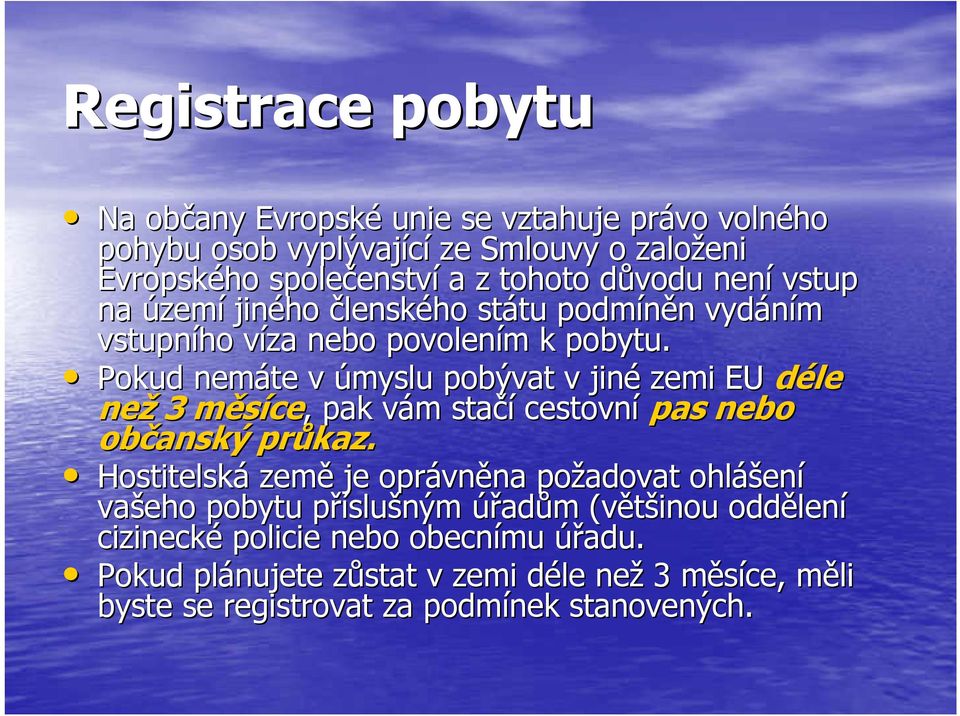 Registrace pobytu

• Na občany Evropské unie se vztahuje právo volného pohybu osob vyplývající ze Smlouvy o založeni Evropského společenství a z tohoto důvodu není vstup na území jiného členského státu podmíněn vydáním vstupního víza nebo povolením k pobytu.

• Pokud nemáte v úmyslu pobývat v jiné zemi EU déle než 3 měsíce, pak vám stačí cestovní pas nebo občanský průkaz.

• Hostitelská země je oprávněna požadovat ohlášení vašeho pobytu příslušným úřadům (většinou oddělení cizinecké policie nebo obecnímu úřadu.

• Pokud plánujete zůstat v zemi déle než 3 měsíce, měli byste se registrovat za podmínek stanovených.